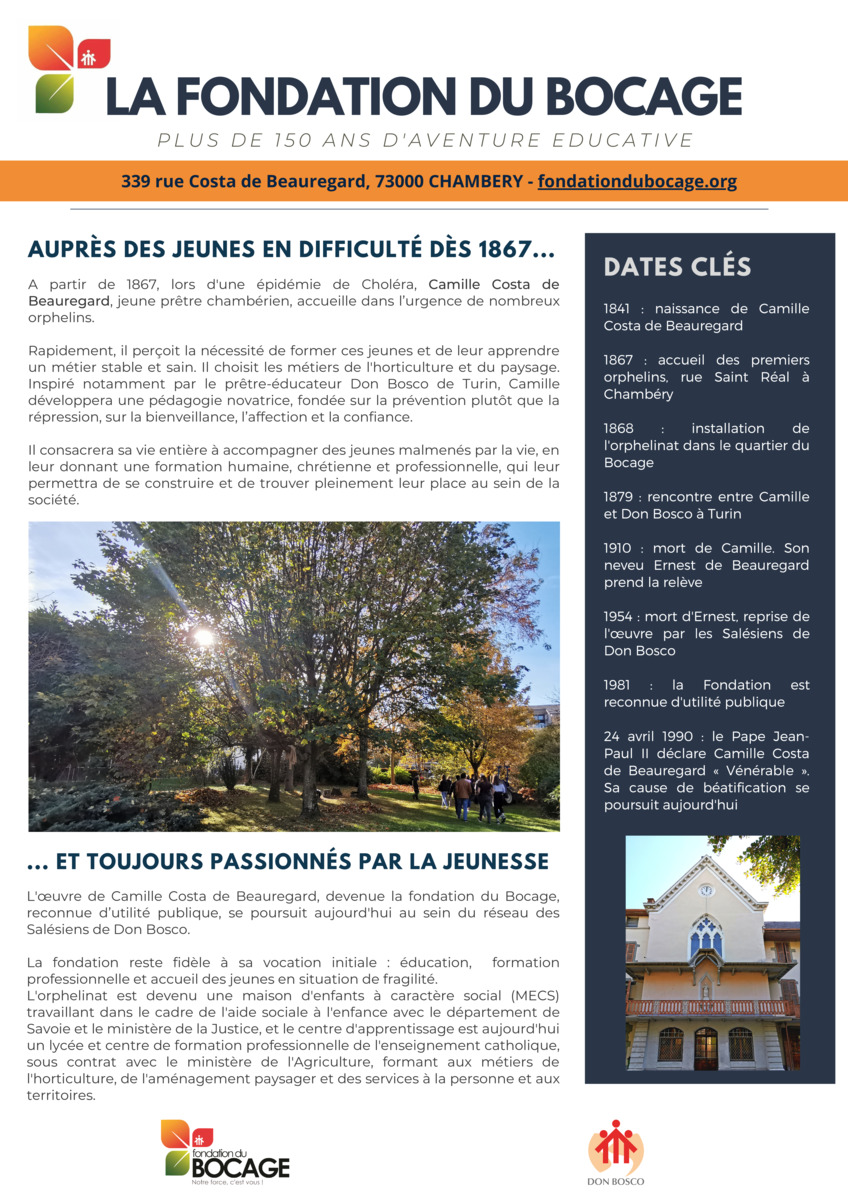 LA FONDATION DU BOCAGE

PLUS DE 150 ANS D'AVENTURE EDUCATIVE

339 rue Costa de Beauregard, 73000 CHAMBERY - fondationdubocage.org

AUPRÈS DES JEUNES EN DIFFICULTÉ DÈS 1867...

A partir de 1867, lors d'une épidémie de Choléra, Camille Costa de Beauregard, jeune prêtre chambérien, accueille dans l'urgence de nombreux orphelins.

Rapidement, il perçoit la nécessité de former ces jeunes et de leur apprendre un métier stable et sain. Il choisit les métiers de l'horticulture et du paysage. Inspiré notamment par le prêtre-éducateur Don Bosco de Turin, Camille développera une pédagogie novatrice, fondée sur la prévention plutôt que la répression, sur la bienveillance, l'affection et la confiance.

Il consacrera sa vie entière à accompagner des jeunes malmenés par la vie, en leur donnant une formation humaine, chrétienne et professionnelle, qui leur permettra de se construire et de trouver pleinement leur place au sein de la société.

... ET TOUJOURS PASSIONNÉS PAR LA JEUNESSE

L'œuvre de Camille Costa de Beauregard, devenue la fondation du Bocage, reconnue d'utilité publique, se poursuit aujourd'hui au sein du réseau des Salésiens de Don Bosco.

La fondation reste fidèle à sa vocation initiale : éducation, formation professionnelle et accueil des jeunes en situation de fragilité.
L'orphelinat est devenu une maison d'enfants à caractère social (MECS) travaillant dans le cadre de l'aide sociale à l'enfance avec le département de Savoie et le ministère de la Justice, et le centre d'apprentissage est aujourd'hui un lycée et centre de formation professionnelle de l'enseignement catholique, sous contrat avec le ministère de l'Agriculture, formant aux métiers de l'horticulture, de l'aménagement paysager et des services à la personne et aux territoires.

DATES CLÉS

1841 : naissance de Camille Costa de Beauregard

1867 : accueil des premiers orphelins, rue Saint Réal à Chambéry

1868 : installation de l'orphelinat dans le quartier du Bocage

1879 : rencontre entre Camille et Don Bosco à Turin

1910 : mort de Camille. Son neveu Ernest de Beauregard prend la relève

1954 : mort d'Ernest, reprise de l'œuvre par les Salésiens de Don Bosco

1981 : la Fondation est reconnue d'utilité publique

24 avril 1990 : le Pape Jean-Paul II déclare Camille Costa de Beauregard « Vénérable ». Sa cause de béatification se poursuit aujourd'hui

fondation du BOCAGE
Notre force, c'est vous !

DON BOSCO